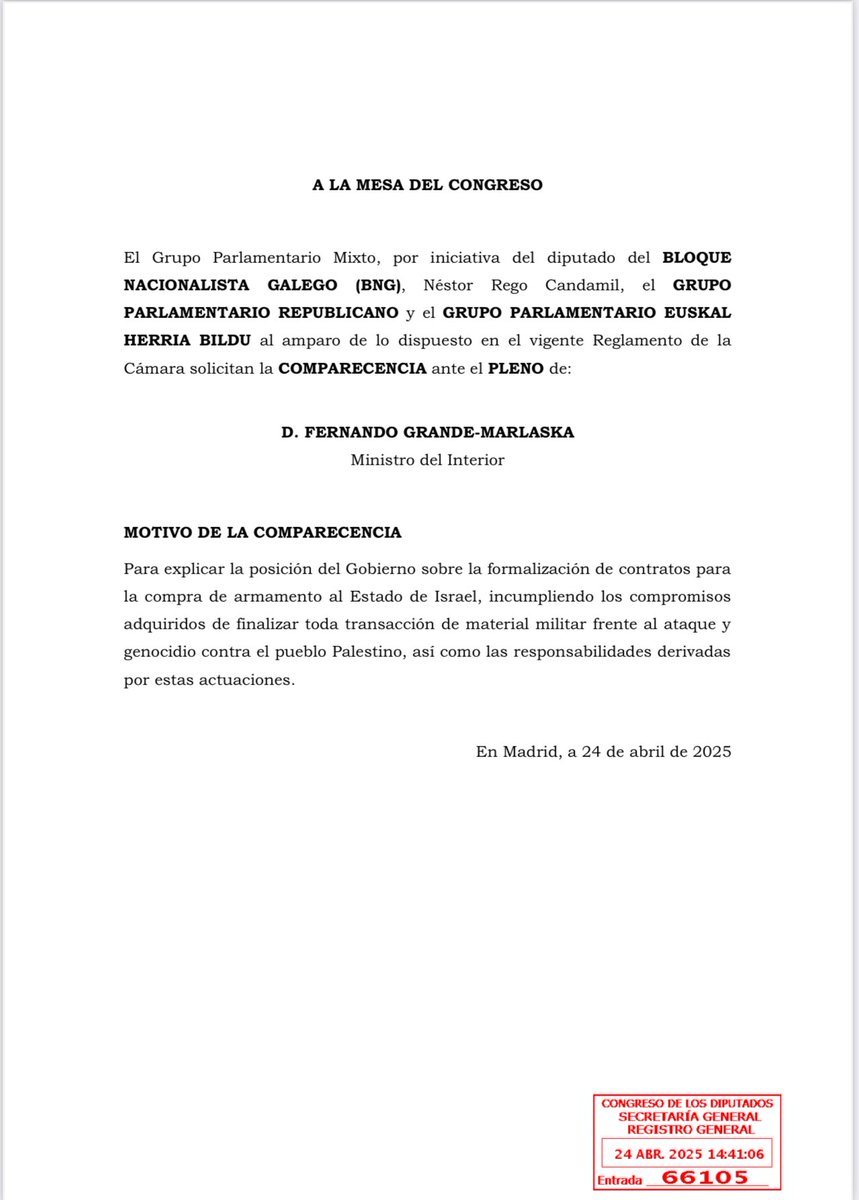 A LA MESA DEL CONGRESO

El Grupo Parlamentario Mixto, por iniciativa del diputado del BLOQUE NACIONALISTA GALEGO (BNG), Néstor Rego Candamil, el GRUPO PARLAMENTARIO REPUBLICANO y el GRUPO PARLAMENTARIO EUSKAL HERRIA BILDU al amparo de lo dispuesto en el vigente Reglamento de la Cámara solicitan la COMPARECENCIA ante el PLENO de:

D. FERNANDO GRANDE-MARLASKA
Ministro del Interior

MOTIVO DE LA COMPARECENCIA

Para explicar la posición del Gobierno sobre la formalización de contratos para la compra de armamento al Estado de Israel, incumpliendo los compromisos adquiridos de finalizar toda transacción de material militar frente al ataque y genocidio contra el pueblo Palestino, así como las responsabilidades derivadas por estas actuaciones.

En Madrid, a 24 de abril de 2025

CONGRESO DE LOS DIPUTADOS
SECRETARÍA GENERAL
REGISTRO GENERAL
24 ABR. 2025 14:41:06
Entrada 66105